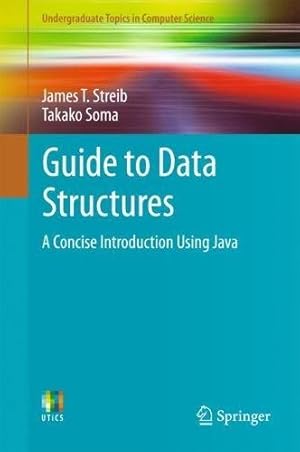 Undergraduate Topics in Computer Science

James T. Streib
Takako Soma

Guide to Data Structures

A Concise Introduction Using Java

UTICS

Springer